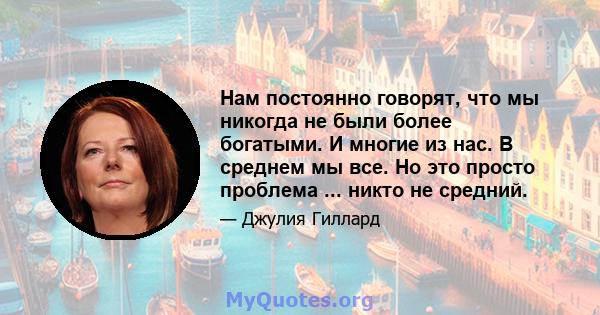 Нам постоянно говорят, что мы никогда не были более богатыми. И многие из нас. В среднем мы все. Но это просто проблема ... никто не средний.

— Джулия Гиллард

MyQuotes.org